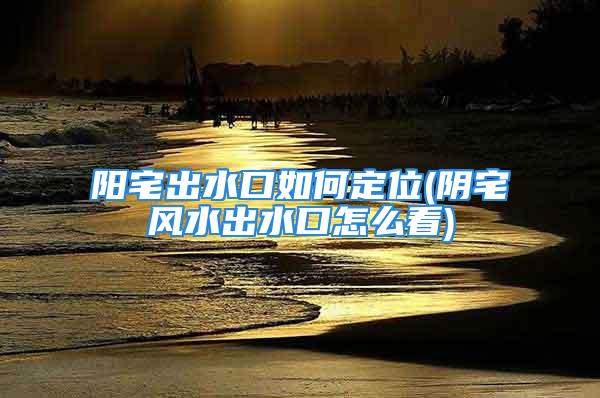 阳宅出水口如何定位(阴宅风水出水口怎么看)